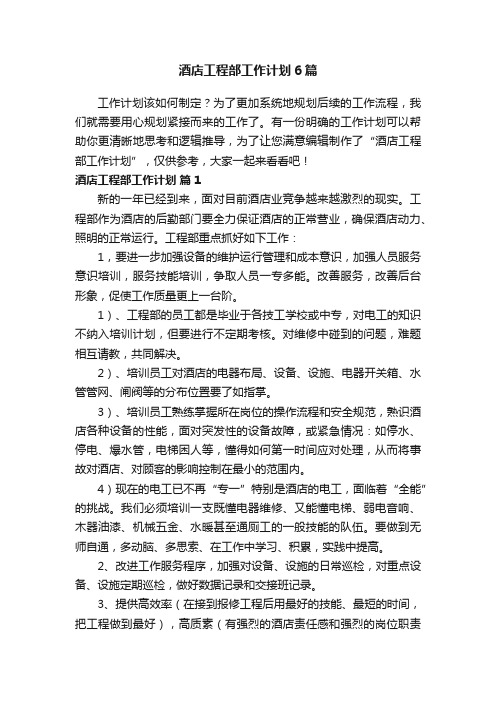 酒店工程部工作计划6篇

工作计划该如何制定？为了更加系统地规划后续的工作流程，我们就需要用心规划紧接而来的工作了。有一份明确的工作计划可以帮助你更清晰地思考和逻辑推导，为了让您满意编辑制作了“酒店工程部工作计划”，仅供参考，大家一起来看看吧！

酒店工程部工作计划 篇1

新的一年已经到来，面对目前酒店业竞争越来越激烈的现实。工程部作为酒店的后勤部门要全力保证酒店的正常营业，确保酒店动力、照明的正常运行。工程部重点抓好如下工作：

1，要进一步加强设备的维护运行管理和成本意识，加强人员服务意识培训，服务技能培训，争取人员一专多能。改善服务，改善后台形象，促使工作质量更上一台阶。

1）、工程部的员工都是毕业于各技工学校或中专，对电工的知识不纳入培训计划，但要进行不定期考核。对维修中碰到的问题，难题相互请教，共同解决。

2）、培训员工对酒店的电器布局、设备、设施、电器开关箱、水管管网、闸阀等的分布位置要了如指掌。

3）、培训员工熟练掌握所在岗位的操作流程和安全规范，熟识酒店各种设备的性能，面对突发性的设备故障，或紧急情况：如停水、停电、爆水管，电梯困人等，懂得如何第一时间应对处理，从而将事故对酒店、对顾客的影响控制在最小的范围内。

4）现在的电工已不再“专一”特别是酒店的电工，面临着“全能”的挑战。我们必须培训一支既懂电器维修、又能懂电梯、弱电音响、木器油漆、机械五金、水暖甚至通厕工的一般技能的队伍。要做到无师自通，多动脑、多思索、在工作中学习、积累，实践中提高。

2、改进工作服务程序，加强对设备、设施的日常巡检，对重点设备、设施定期巡检，做好数据记录和交接班记录。

3、提供高效率（在接到报修工程后用最好的技能、最短的时间，把工程做到最好），高质素（有强烈的酒店责任感和强烈的岗位职责